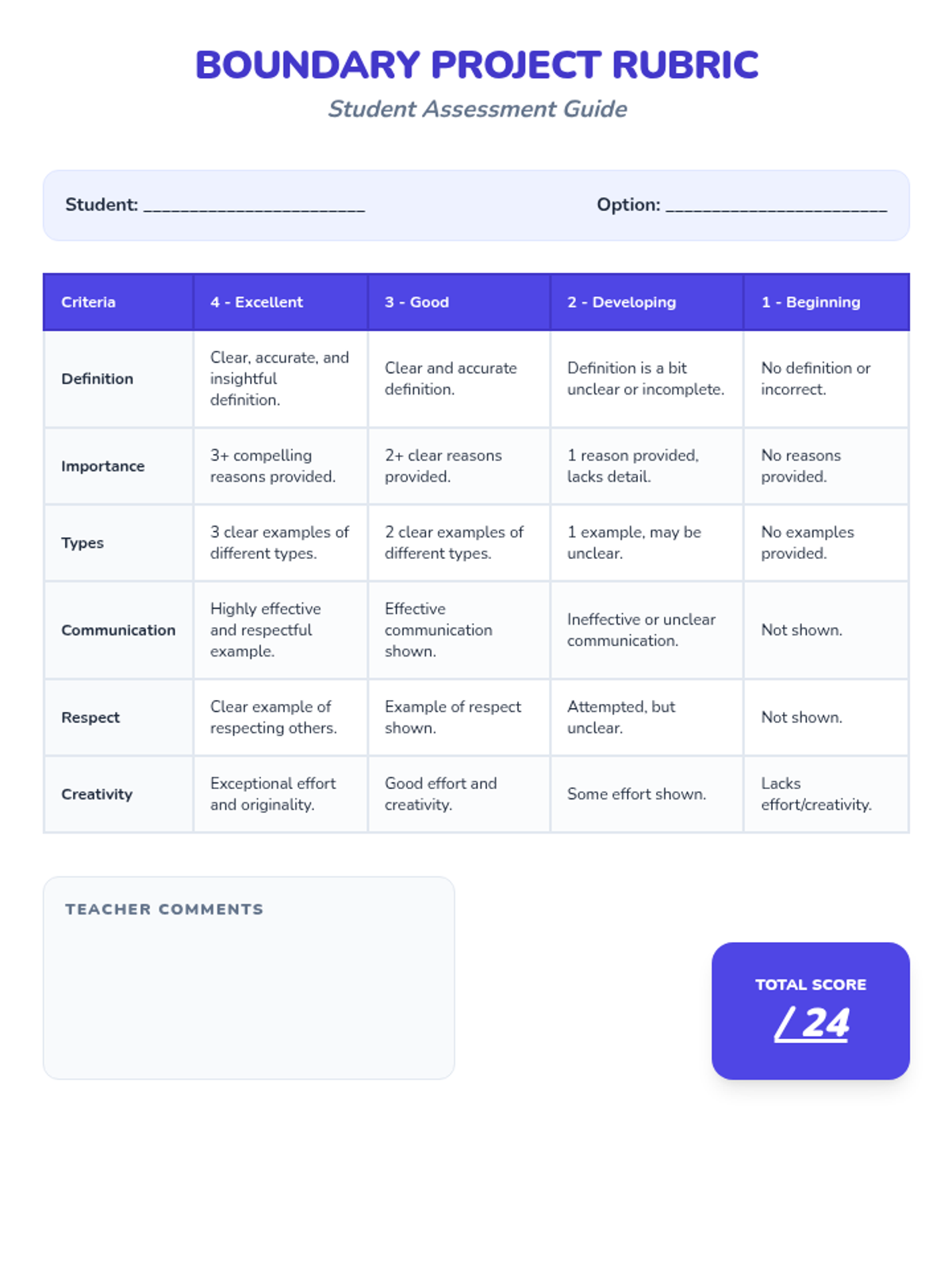 BOUNDARY PROJECT RUBRIC

Student Assessment Guide

Student: ________________________ Option: ________________________

| Criteria | 4 - Excellent | 3 - Good | 2 - Developing | 1 - Beginning |
|---|---|---|---|---|
| Definition | Clear, accurate, and insightful definition. | Clear and accurate definition. | Definition is a bit unclear or incomplete. | No definition or incorrect. |
| Importance | 3+ compelling reasons provided. | 2+ clear reasons provided. | 1 reason provided, lacks detail. | No reasons provided. |
| Types | 3 clear examples of different types. | 2 clear examples of different types. | 1 example, may be unclear. | No examples provided. |
| Communication | Highly effective and respectful example. | Effective communication shown. | Ineffective or unclear communication. | Not shown. |
| Respect | Clear example of respecting others. | Example of respect shown. | Attempted, but unclear. | Not shown. |
| Creativity | Exceptional effort and originality. | Good effort and creativity. | Some effort shown. | Lacks effort/creativity. |

TEACHER COMMENTS

TOTAL SCORE
/ 24